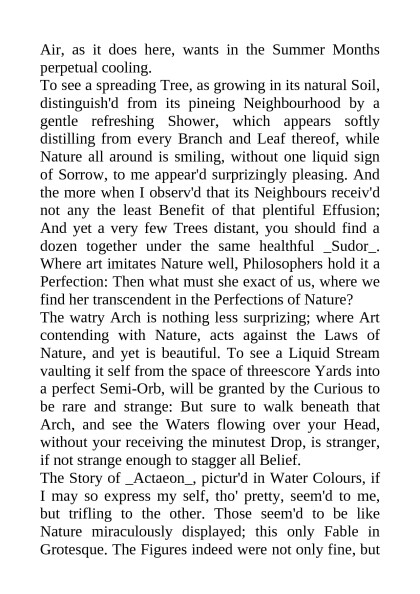 Air, as it does here, wants in the Summer Months perpetual cooling.
To see a spreading Tree, as growing in its natural Soil, distinguish'd from its pineing Neighbourhood by a gentle refreshing Shower, which appears softly distilling from every Branch and Leaf thereof, while Nature all around is smiling, without one liquid sign of Sorrow, to me appear'd surprizingly pleasing. And the more when I observ'd that its Neighbours receiv'd not any the least Benefit of that plentiful Effusion; And yet a very few Trees distant, you should find a dozen together under the same healthful _Sudor_. Where art imitates Nature well, Philosophers hold it a Perfection: Then what must she exact of us, where we find her transcendent in the Perfections of Nature?
The watry Arch is nothing less surprizing; where Art contending with Nature, acts against the Laws of Nature, and yet is beautiful. To see a Liquid Stream vaulting it self from the space of threescore Yards into a perfect Semi-Orb, will be granted by the Curious to be rare and strange: But sure to walk beneath that Arch, and see the Waters flowing over your Head, without your receiving the minutest Drop, is stranger, if not strange enough to stagger all Belief.
The Story of _Actaeon_, pictur'd in Water Colours, if I may so express my self, tho' pretty, seem'd to me, but trifling to the other. Those seem'd to be like Nature miraculously displayed; this only Fable in Grotesque. The Figures indeed were not only fine, but